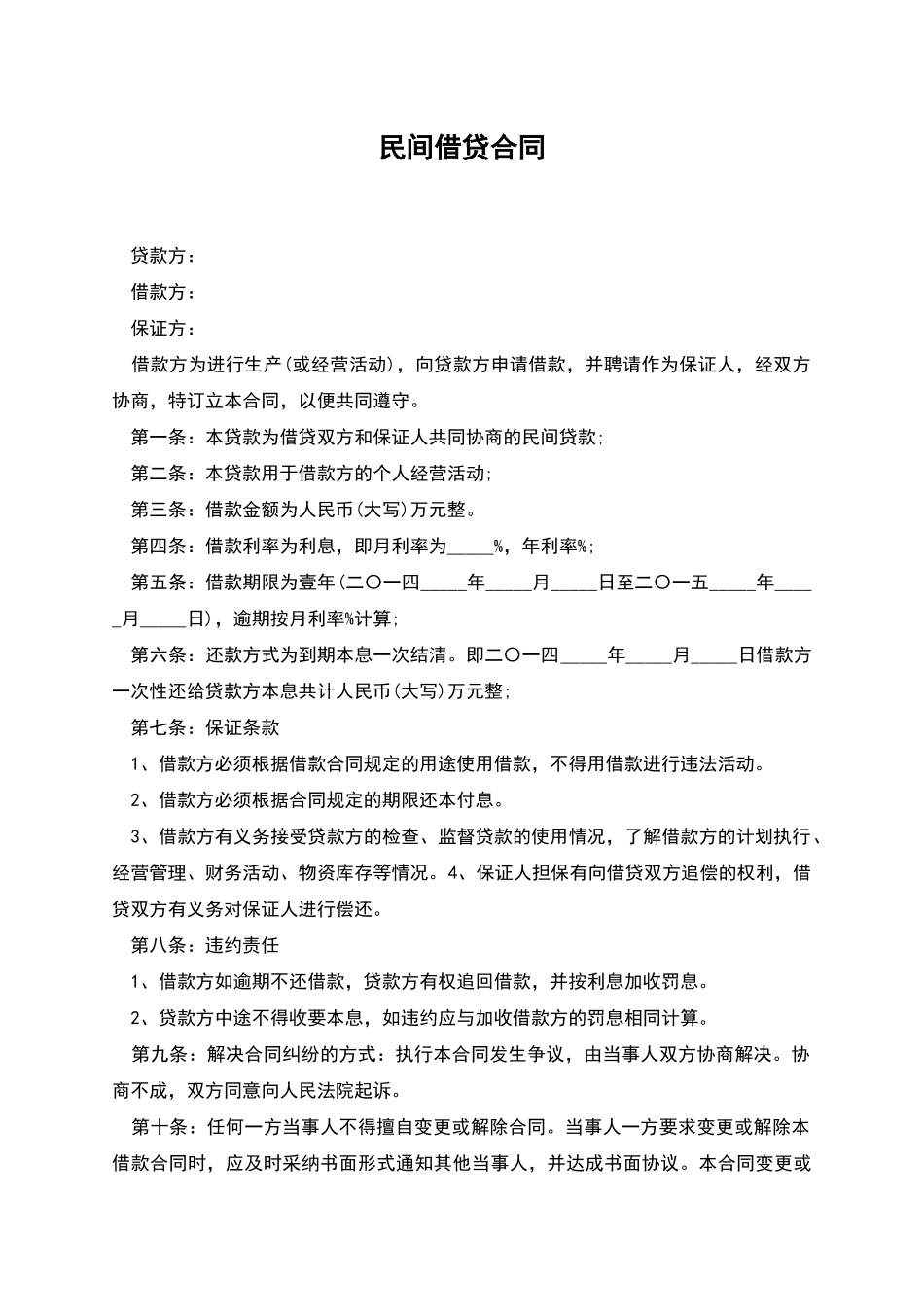 民间借贷合同

贷款方：

借款方：

保证方：

借款方为进行生产（或经营活动），向贷款方申请借款，并聘请作为保证人，经双方协商，特订立本合同，以便共同遵守。

第一条：本贷款为借贷双方和保证人共同协商的民间贷款；

第二条：本贷款用于借款方的个人经营活动；

第三条：借款金额为人民币(大写)万元整。

第四条：借款利率为利息，即月利率为_____%，年利率%；

第五条：借款期限为壹年(二〇一四_____年_____月_____日至二〇一五_____年_____月_____日)，逾期按月利率%计算；

第六条：还款方式为到期本息一次结清。即二〇一四_____年_____月_____日借款方一次性还给贷款方本息共计人民币(大写)万元整；

第七条：保证条款

1、借款方必须根据借款合同规定的用途使用借款，不得用借款进行违法活动。

2、借款方必须根据合同规定的期限还本付息。

3、借款方有义务接受贷款方的检查、监督贷款的使用情况，了解借款方的计划执行、经营管理、财务活动、物资库存等情况。4、保证人担保有向借贷双方追偿的权利，借贷双方有义务对保证人进行偿还。

第八条：违约责任

1、借款方如逾期不还借款，贷款方有权追回借款，并按利息加收罚息。

2、贷款方中途不得收要本息，如违约应与加收借款方的罚息相同计算。

第九条：解决合同纠纷的方式：执行本合同发生争议，由当事人双方协商解决。协商不成，双方同意向人民法院起诉。

第十条：任何一方当事人不得擅自变更或解除合同。当事人一方要求变更或解除本借款合同时，应及时采纳书面形式通知其他当事人，并达成书面协议。本合同变更或